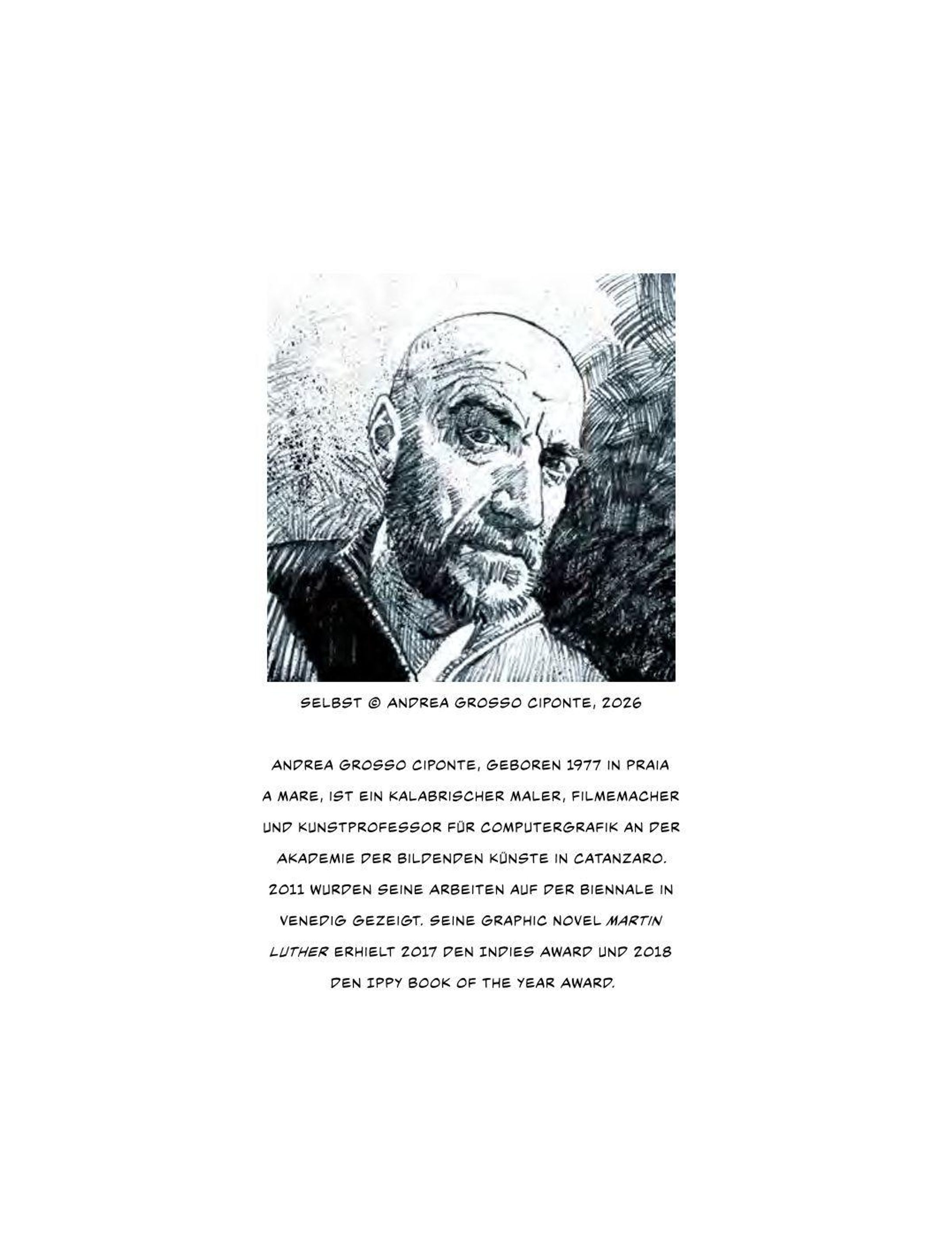 SELBST © ANDREA GROSSO CIPONTE, 2026

ANDREA GROSSO CIPONTE, GEBOREN 1977 IN PRAIA A MARE, IST EIN KALABRISCHER MALER, FILMEMACHER UND KUNSTPROFESSOR FÜR COMPUTERGRAFIK AN DER AKADEMIE DER BILDENDEN KÜNSTE IN CATANZARO. 2011 WURDEN SEINE ARBEITEN AUF DER BIENNALE IN VENEDIG GEZEIGT. SEINE GRAPHIC NOVEL MARTIN LUTHER ERHIELT 2017 DEN INDIES AWARD UND 2018 DEN IPPY BOOK OF THE YEAR AWARD.